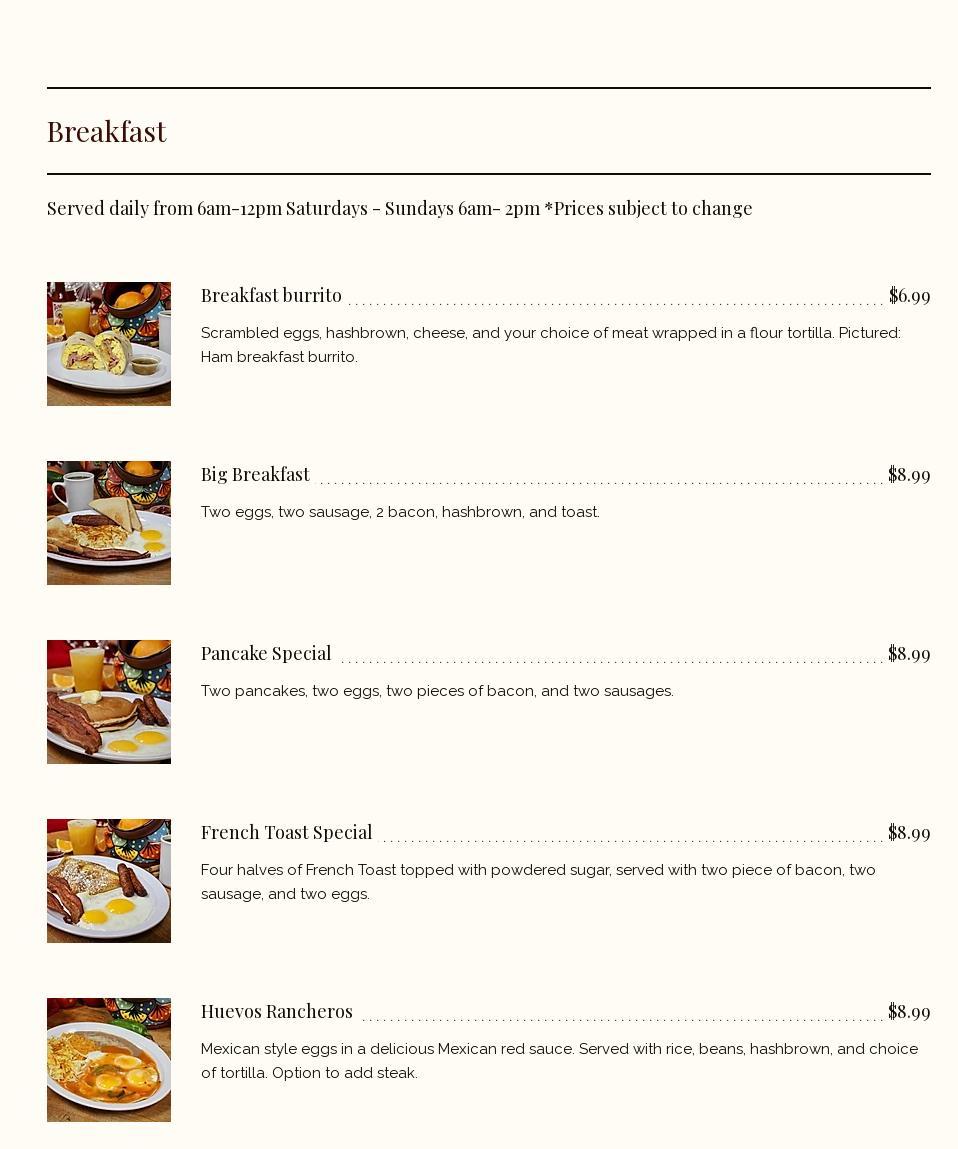 Breakfast

Served daily from 6am-12pm Saturdays - Sundays 6am- 2pm *Prices subject to change

Breakfast burrito $6.99

Scrambled eggs, hashbrown, cheese, and your choice of meat wrapped in a flour tortilla. Pictured: Ham breakfast burrito.

Big Breakfast $8.99

Two eggs, two sausage, 2 bacon, hashbrown, and toast.

Pancake Special $8.99

Two pancakes, two eggs, two pieces of bacon, and two sausages.

French Toast Special $8.99

Four halves of French Toast topped with powdered sugar, served with two piece of bacon, two sausage, and two eggs.

Huevos Rancheros $8.99

Mexican style eggs in a delicious Mexican red sauce. Served with rice, beans, hashbrown, and choice of tortilla. Option to add steak.